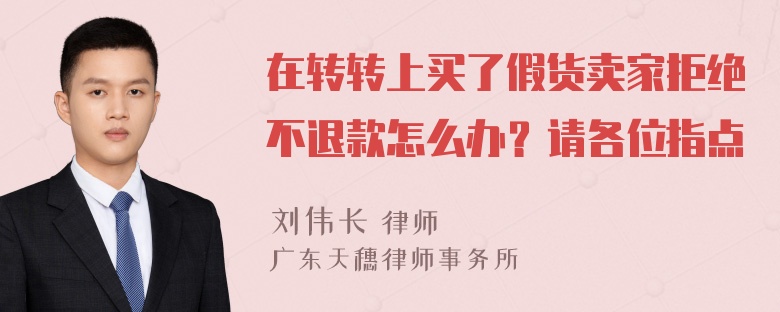 在转转上买了假货卖家拒绝不退款怎么办？请各位指点

刘伟长 律师
广东天穗律师事务所